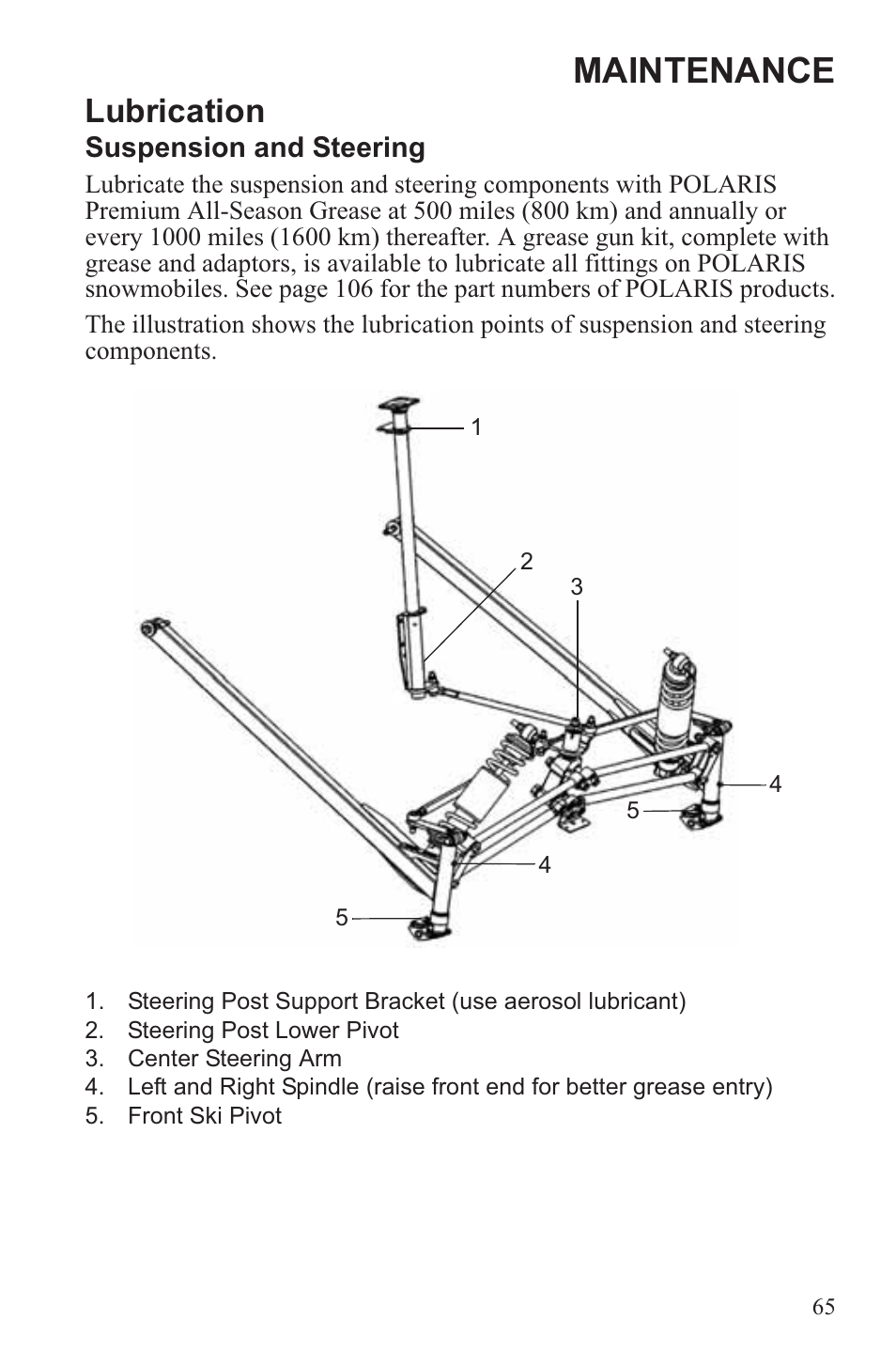 MAINTENANCE

Lubrication

Suspension and Steering

Lubricate the suspension and steering components with POLARIS Premium All-Season Grease at 500 miles (800 km) and annually or every 1000 miles (1600 km) thereafter. A grease gun kit, complete with grease and adaptors, is available to lubricate all fittings on POLARIS snowmobiles. See page 106 for the part numbers of POLARIS products.

The illustration shows the lubrication points of suspension and steering components.

1
2
3
4
5
4
5

1. Steering Post Support Bracket (use aerosol lubricant)
2. Steering Post Lower Pivot
3. Center Steering Arm
4. Left and Right Spindle (raise front end for better grease entry)
5. Front Ski Pivot

65